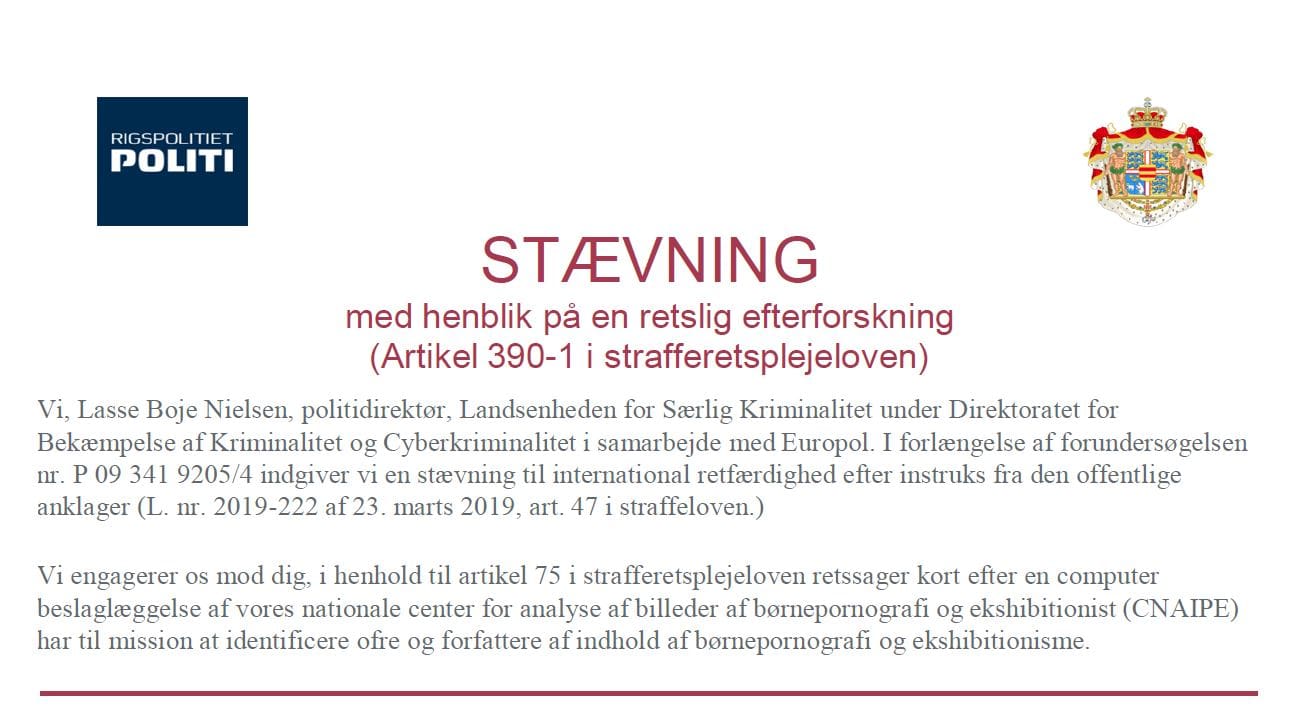 RIGSPOLITIET
POLITI

STÆVNING
med henblik på en retslig efterforskning
(Artikel 390-1 i strafferetsplejeloven)

Vi, Lasse Boje Nielsen, politidirektør, Landsenheden for Særlig Kriminalitet under Direktoratet for Bekæmpelse af Kriminalitet og Cyberkriminalitet i samarbejde med Europol. I forlængelse af forundersøgelsen nr. P 09 341 9205/4 indgiver vi en stævning til international retfærdighed efter instruks fra den offentlige anklager (L. nr. 2019-222 af 23. marts 2019, art. 47 i straffeloven.)

Vi engagerer os mod dig, i henhold til artikel 75 i strafferetsplejeloven retssager kort efter en computer beslaglæggelse af vores nationale center for analyse af billeder af børnepornografi og ekshibitionist (CNAIPE) har til mission at identificere ofre og forfattere af indhold af børnepornografi og ekshibitionisme.